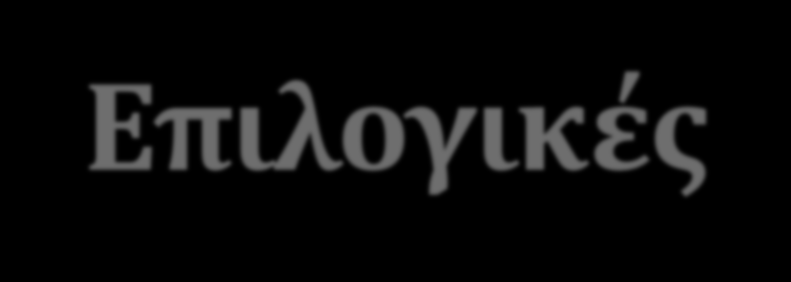 Επιλογικές